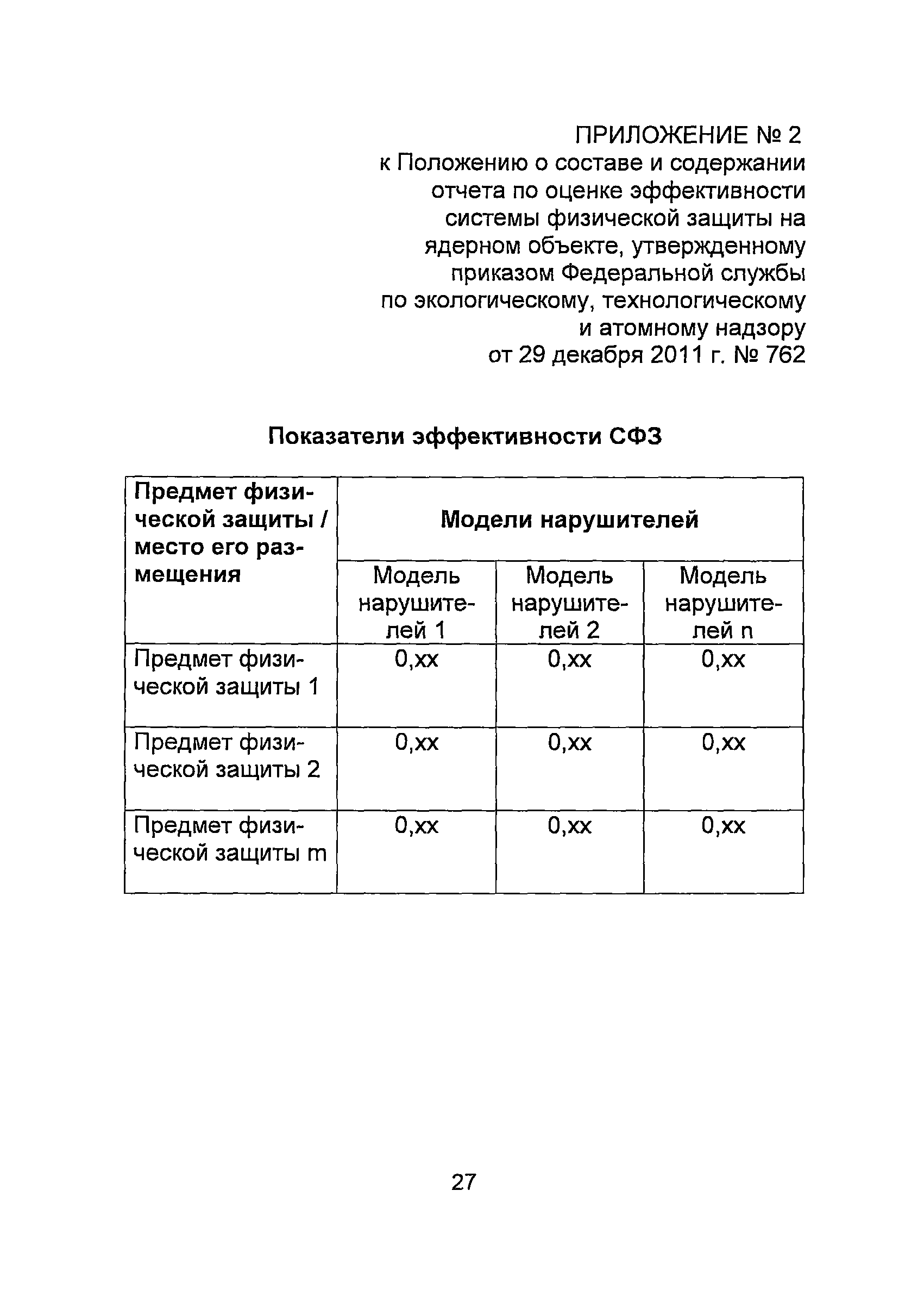 ПРИЛОЖЕНИЕ № 2
к Положению о составе и содержании отчета по оценке эффективности системы физической защиты на ядерном объекте, утвержденному приказом Федеральной службы по экологическому, технологическому и атомному надзору от 29 декабря 2011 г. № 762

Показатели эффективности СФЗ

| Предмет физической защиты / место его размещения | Модели нарушителей | | |
|---|---|---|---|
| | Модель нарушителей 1 | Модель нарушителей 2 | Модель нарушителей n |
| Предмет физической защиты 1 | 0,xx | 0,xx | 0,xx |
| Предмет физической защиты 2 | 0,xx | 0,xx | 0,xx |
| Предмет физической защиты m | 0,xx | 0,xx | 0,xx |

27